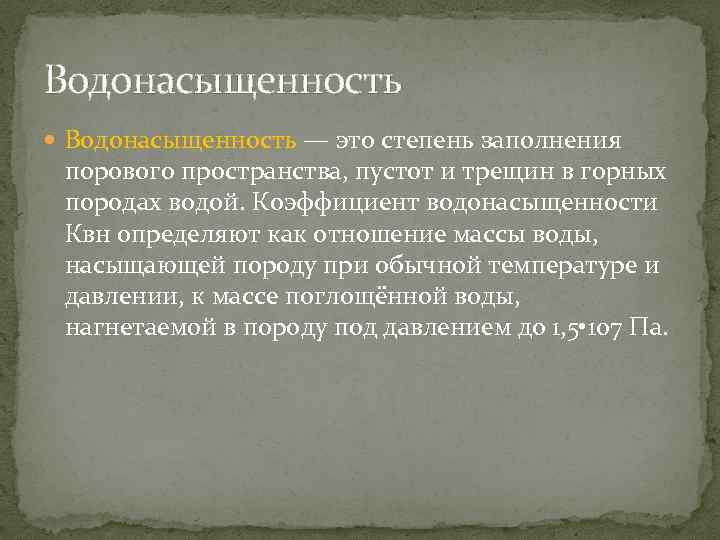 Водонасыщенность

Водонасыщенность — это степень заполнения порового пространства, пустот и трещин в горных породах водой. Коэффициент водонасыщенности Квн определяют как отношение массы воды, насыщающей породу при обычной температуре и давлении, к массе поглощённой воды, нагнетаемой в породу под давлением до 1,5•107 Па.